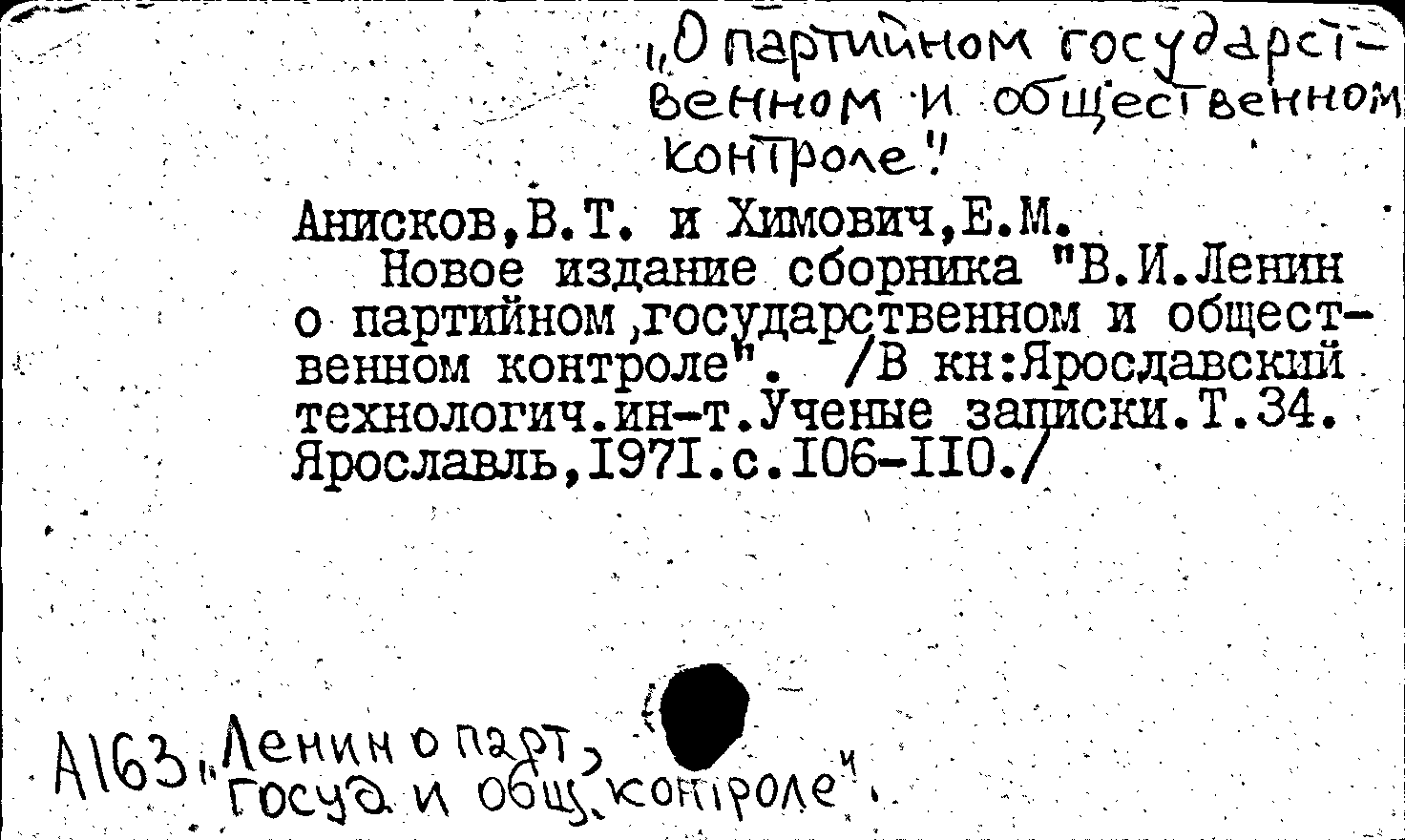 „О партийном государственном и общественном контроле"

Анисков,В.Т. и Химович,Е.М.
Новое издание сборника "В.И.Ленин о партийном,государственном и общественном контроле". /В кн:Ярославский технологич.ин-т.Ученые записки.Т.34. Ярославль,1971.с.106-110./

А163 „Ленин о парт, госуд. и общ. контроле".